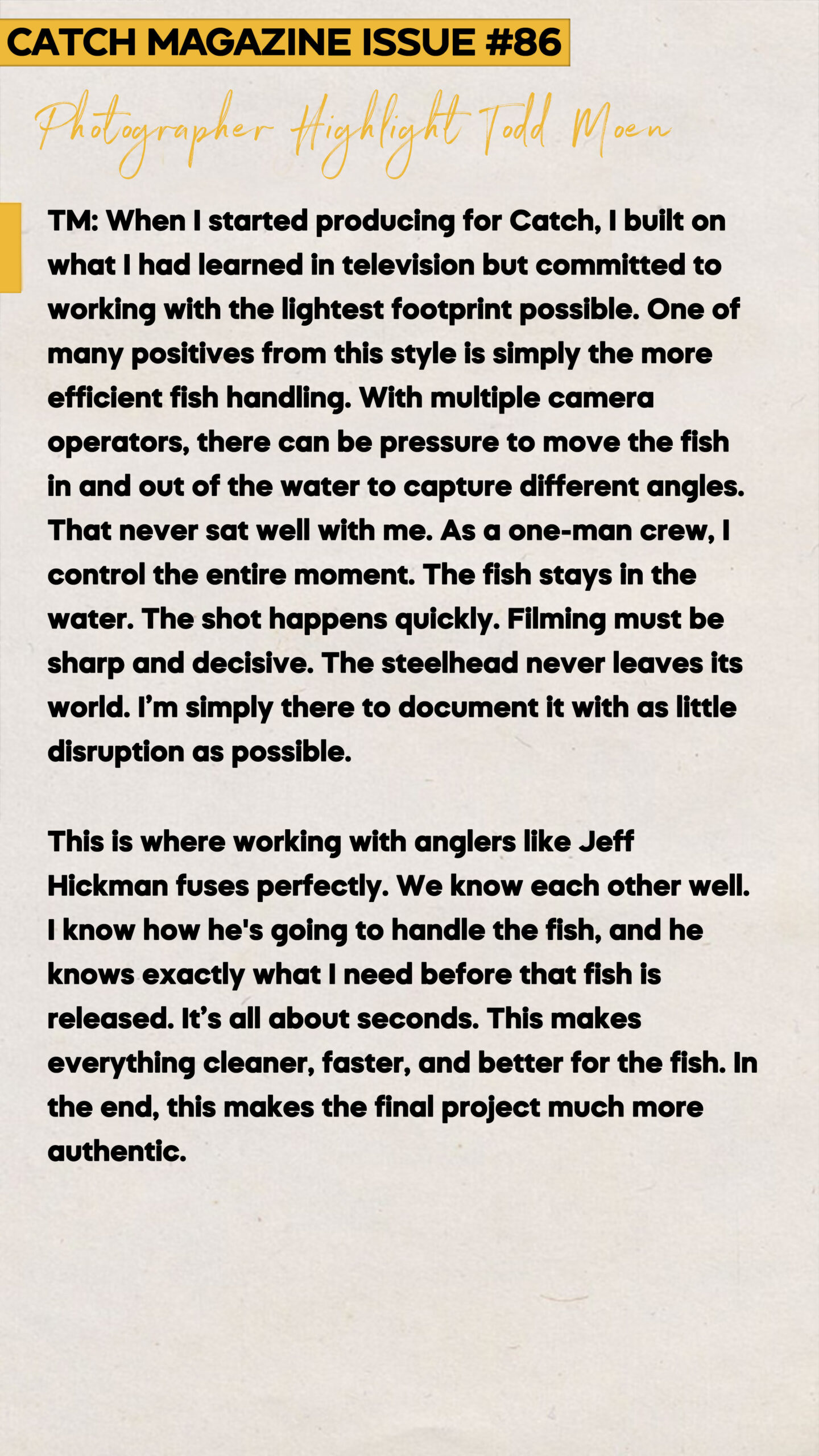 CATCH MAGAZINE ISSUE #86

Photographer Highlight Todd Moen

TM: When I started producing for Catch, I built on what I had learned in television but committed to working with the lightest footprint possible. One of many positives from this style is simply the more efficient fish handling. With multiple camera operators, there can be pressure to move the fish in and out of the water to capture different angles. That never sat well with me. As a one-man crew, I control the entire moment. The fish stays in the water. The shot happens quickly. Filming must be sharp and decisive. The steelhead never leaves its world. I'm simply there to document it with as little disruption as possible.

This is where working with anglers like Jeff Hickman fuses perfectly. We know each other well. I know how he's going to handle the fish, and he knows exactly what I need before that fish is released. It's all about seconds. This makes everything cleaner, faster, and better for the fish. In the end, this makes the final project much more authentic.